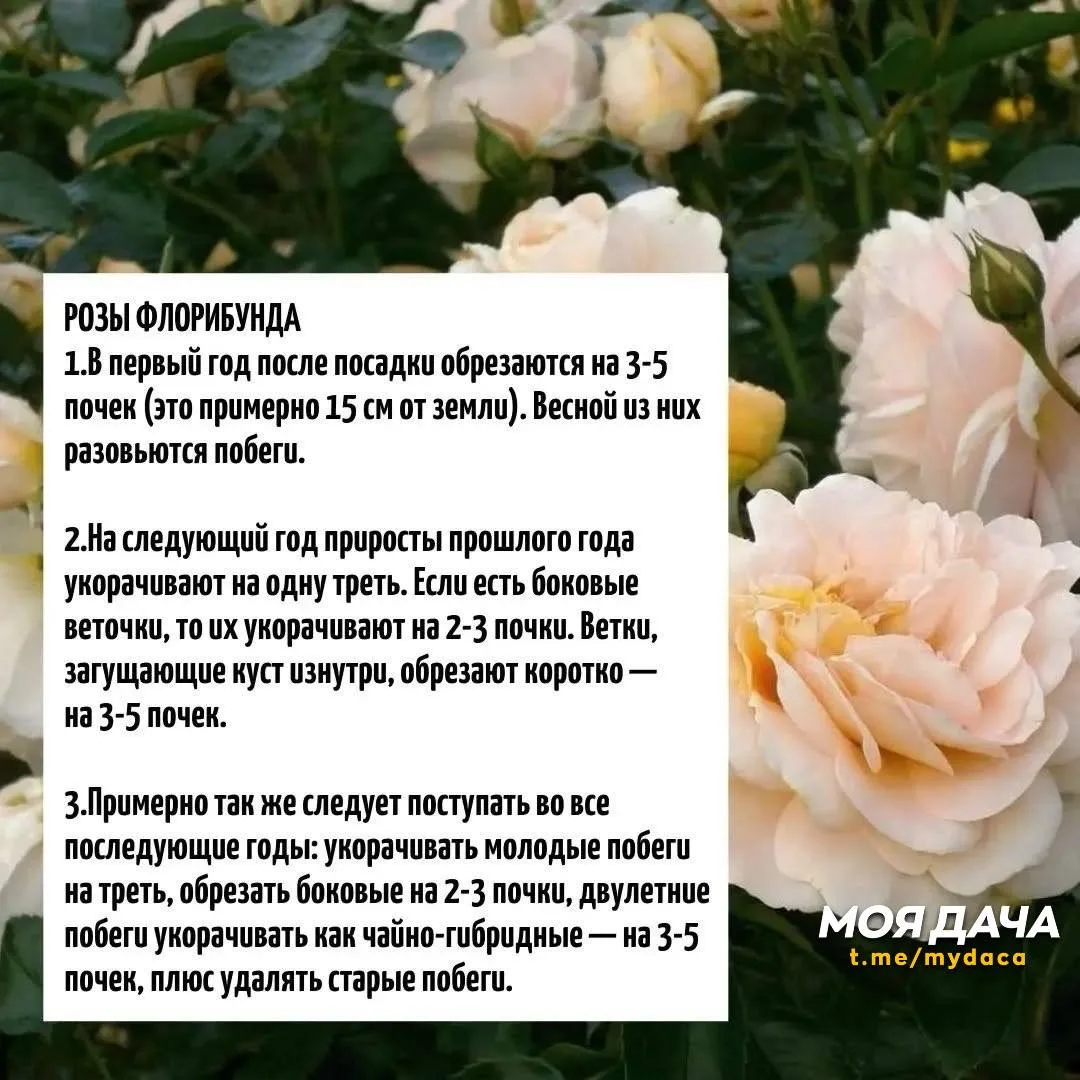 РОЗЫ ФЛОРИБУНДА
1.В первый год после посадки обрезаются на 3-5 почек (это примерно 15 см от земли). Весной из них разовьются побеги.

2.На следующий год приросты прошлого года укорачивают на одну треть. Если есть боковые веточки, то их укорачивают на 2-3 почки. Ветки, загущающие куст изнутри, обрезают коротко — на 3-5 почек.

3.Примерно так же следует поступать во все последующие годы: укорачивать молодые побеги на треть, обрезать боковые на 2-3 почки, двулетние побеги укорачивать как чайно-гибридные — на 3-5 почек, плюс удалять старые побеги.

МОЯ ДАЧА
t.me/mydaca